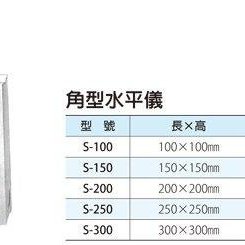 角型水平儀

| 型　號 | 長×高 |
|---|---|
| S-100 | 100×100㎜ |
| S-150 | 150×150㎜ |
| S-200 | 200×200㎜ |
| S-250 | 250×250㎜ |
| S-300 | 300×300㎜ |